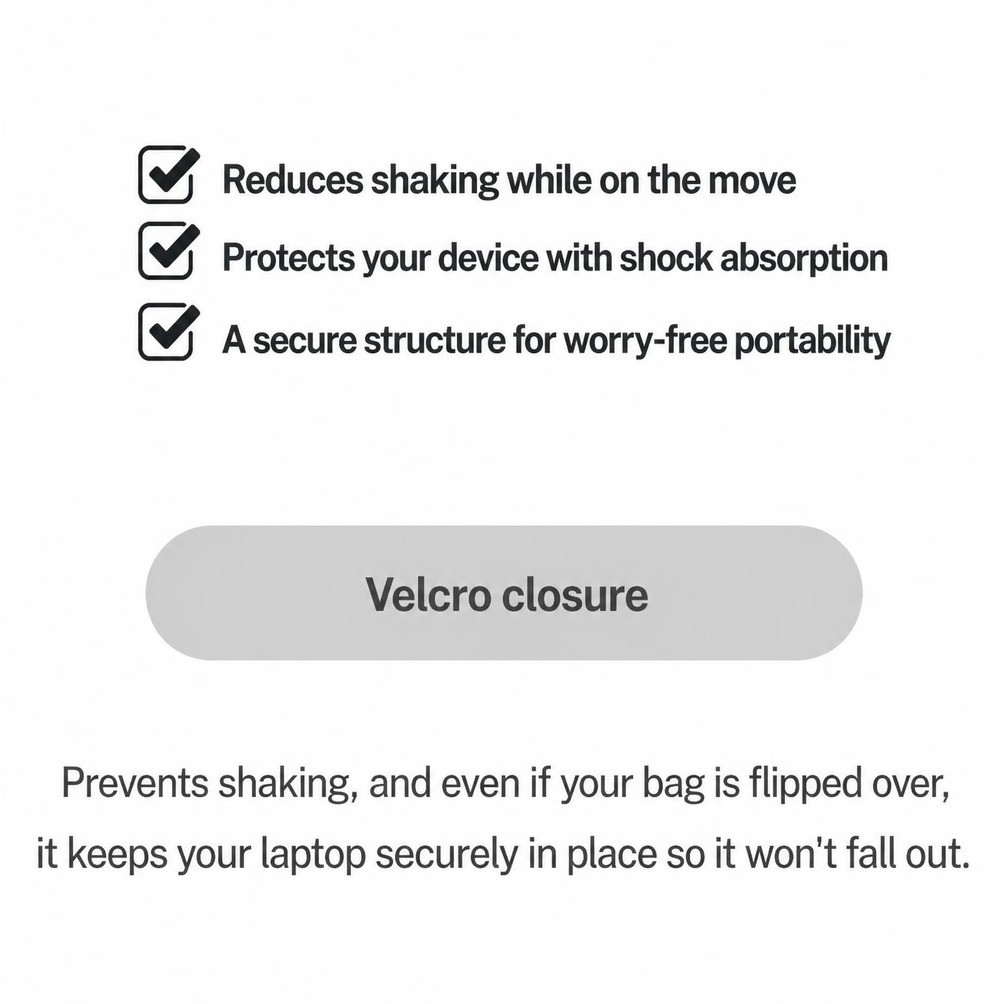 Reduces shaking while on the move
Protects your device with shock absorption
A secure structure for worry-free portability

Velcro closure

Prevents shaking, and even if your bag is flipped over, it keeps your laptop securely in place so it won't fall out.